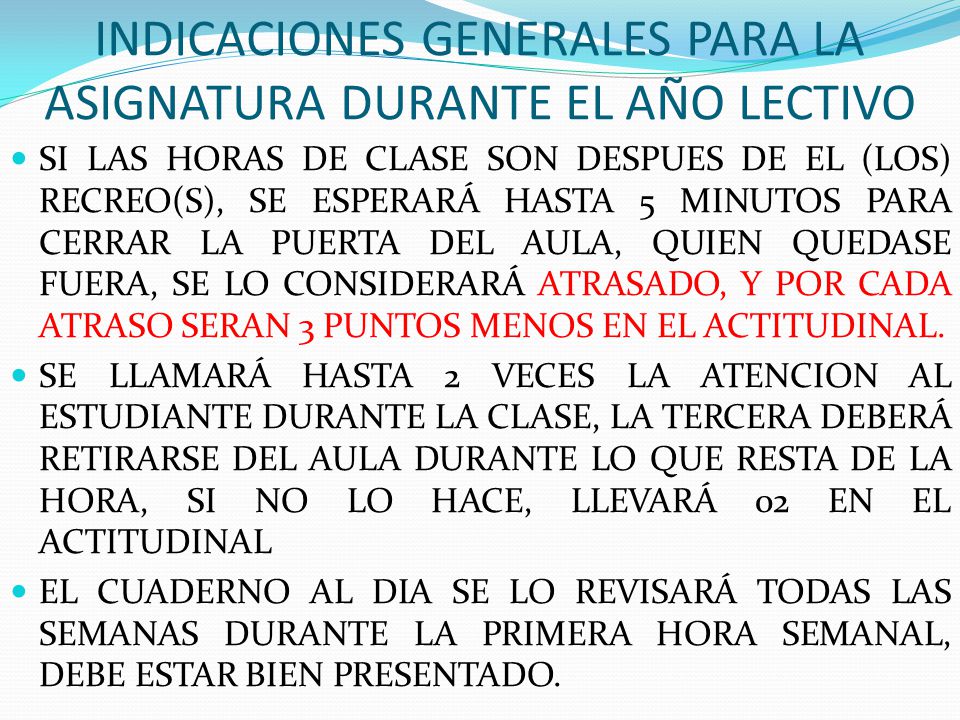 INDICACIONES GENERALES PARA LA ASIGNATURA DURANTE EL AÑO LECTIVO

SI LAS HORAS DE CLASE SON DESPUES DE EL (LOS) RECREO(S), SE ESPERARÁ HASTA 5 MINUTOS PARA CERRAR LA PUERTA DEL AULA, QUIEN QUEDASE FUERA, SE LO CONSIDERARÁ ATRASADO, Y POR CADA ATRASO SERAN 3 PUNTOS MENOS EN EL ACTITUDINAL.

SE LLAMARÁ HASTA 2 VECES LA ATENCION AL ESTUDIANTE DURANTE LA CLASE, LA TERCERA DEBERÁ RETIRARSE DEL AULA DURANTE LO QUE RESTA DE LA HORA, SI NO LO HACE, LLEVARÁ 02 EN EL ACTITUDINAL

EL CUADERNO AL DIA SE LO REVISARÁ TODAS LAS SEMANAS DURANTE LA PRIMERA HORA SEMANAL, DEBE ESTAR BIEN PRESENTADO.